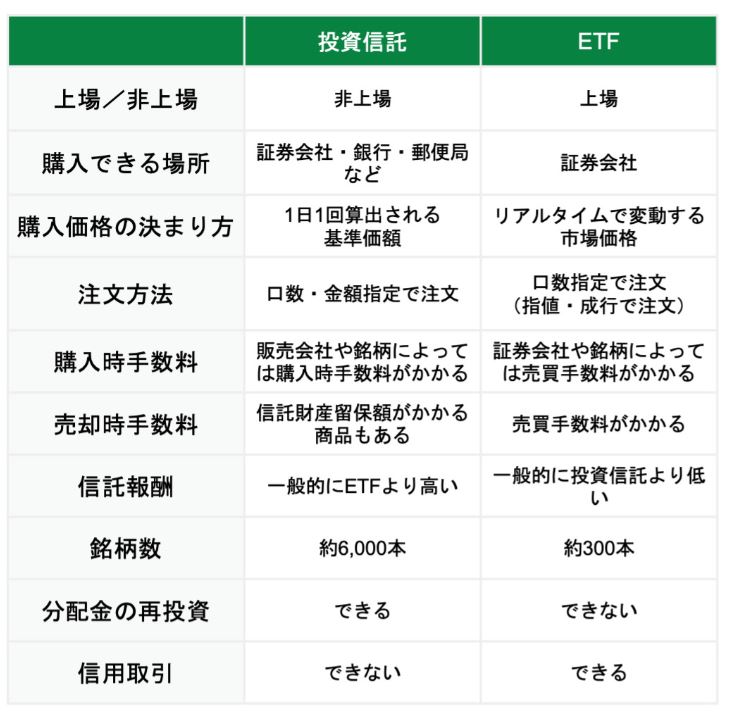 |  | 投資信託 | ETF |
|---|---|---|
| 上場／非上場 | 非上場 | 上場 |
| 購入できる場所 | 証券会社・銀行・郵便局など | 証券会社 |
| 購入価格の決まり方 | 1日1回算出される基準価額 | リアルタイムで変動する市場価格 |
| 注文方法 | 口数・金額指定で注文 | 口数指定で注文（指値・成行で注文） |
| 購入時手数料 | 販売会社や銘柄によっては購入時手数料がかかる | 証券会社や銘柄によっては売買手数料がかかる |
| 売却時手数料 | 信託財産留保額がかかる商品もある | 売買手数料がかかる |
| 信託報酬 | 一般的にETFより高い | 一般的に投資信託より低い |
| 銘柄数 | 約6,000本 | 約300本 |
| 分配金の再投資 | できる | できない |
| 信用取引 | できない | できる |